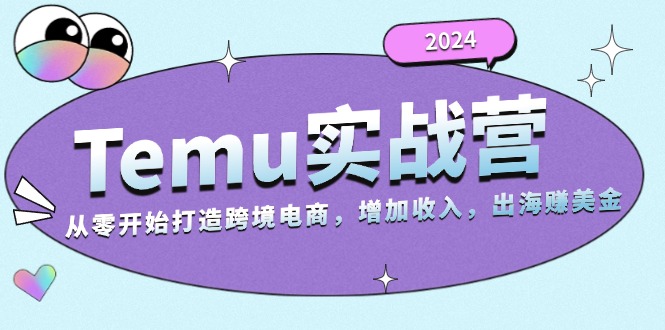 2024

Temu实战营

从零开始打造跨境电商，增加收入，出海赚美金